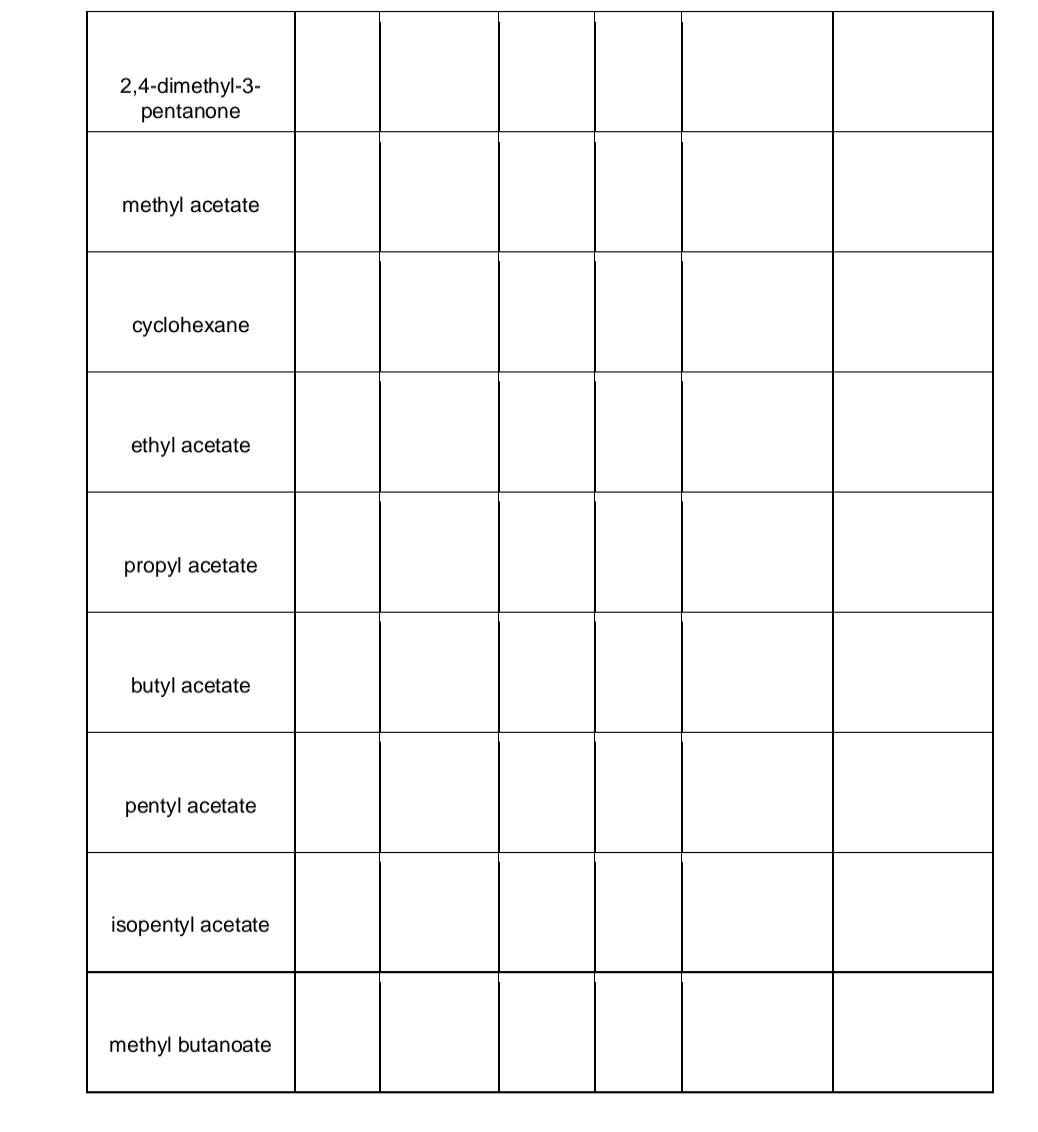 | | | | | | | |
|---|---|---|---|---|---|---|
| 2,4-dimethyl-3-pentanone | | | | | | |
| methyl acetate | | | | | | |
| cyclohexane | | | | | | |
| ethyl acetate | | | | | | |
| propyl acetate | | | | | | |
| butyl acetate | | | | | | |
| pentyl acetate | | | | | | |
| isopentyl acetate | | | | | | |
| methyl butanoate | | | | | | |